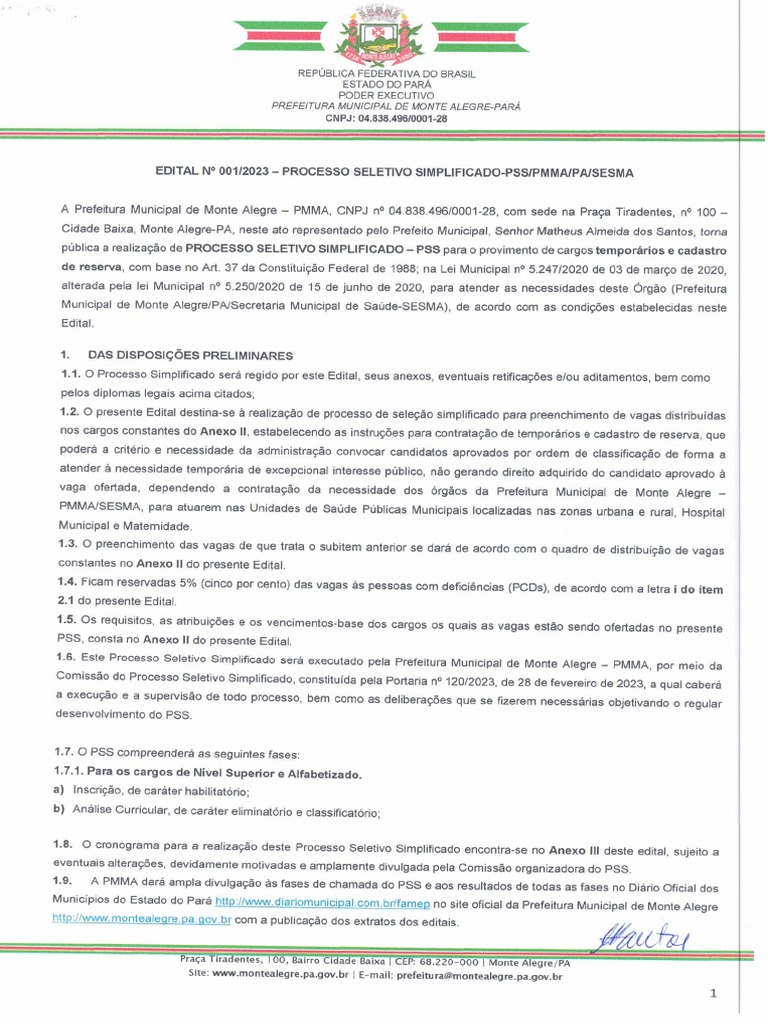 REPÚBLICA FEDERATIVA DO BRASIL
ESTADO DO PARÁ
PODER EXECUTIVO
PREFEITURA MUNICIPAL DE MONTE ALEGRE-PARÁ
CNPJ: 04.838.496/0001-28

EDITAL Nº 001/2023 – PROCESSO SELETIVO SIMPLIFICADO-PSS/PMMA/PA/SESMA

A Prefeitura Municipal de Monte Alegre – PMMA, CNPJ nº 04.838.496/0001-28, com sede na Praça Tiradentes, nº 100 – Cidade Baixa, Monte Alegre-PA, neste ato representado pelo Prefeito Municipal, Senhor Matheus Almeida dos Santos, torna pública a realização de PROCESSO SELETIVO SIMPLIFICADO – PSS para o provimento de cargos temporários e cadastro de reserva, com base no Art. 37 da Constituição Federal de 1988; na Lei Municipal nº 5.247/2020 de 03 de março de 2020, alterada pela lei Municipal nº 5.250/2020 de 15 de junho de 2020, para atender as necessidades deste Órgão (Prefeitura Municipal de Monte Alegre/PA/Secretaria Municipal de Saúde-SESMA), de acordo com as condições estabelecidas neste Edital.

1. DAS DISPOSIÇÕES PRELIMINARES
1.1. O Processo Simplificado será regido por este Edital, seus anexos, eventuais retificações e/ou aditamentos, bem como pelos diplomas legais acima citados;
1.2. O presente Edital destina-se à realização de processo de seleção simplificado para preenchimento de vagas distribuídas nos cargos constantes do Anexo II, estabelecendo as instruções para contratação de temporários e cadastro de reserva, que poderá a critério e necessidade da administração convocar candidatos aprovados por ordem de classificação de forma a atender à necessidade temporária de excepcional interesse público, não gerando direito adquirido do candidato aprovado à vaga ofertada, dependendo a contratação da necessidade dos órgãos da Prefeitura Municipal de Monte Alegre – PMMA/SESMA, para atuarem nas Unidades de Saúde Públicas Municipais localizadas nas zonas urbana e rural, Hospital Municipal e Maternidade.
1.3. O preenchimento das vagas de que trata o subitem anterior se dará de acordo com o quadro de distribuição de vagas constantes no Anexo II do presente Edital.
1.4. Ficam reservadas 5% (cinco por cento) das vagas às pessoas com deficiências (PCDs), de acordo com a letra i do item 2.1 do presente Edital.
1.5. Os requisitos, as atribuições e os vencimentos-base dos cargos os quais as vagas estão sendo ofertadas no presente PSS, consta no Anexo II do presente Edital.
1.6. Este Processo Seletivo Simplificado será executado pela Prefeitura Municipal de Monte Alegre – PMMA, por meio da Comissão do Processo Seletivo Simplificado, constituída pela Portaria nº 120/2023, de 28 de fevereiro de 2023, a qual caberá a execução e a supervisão de todo processo, bem como as deliberações que se fizerem necessárias objetivando o regular desenvolvimento do PSS.

1.7. O PSS compreenderá as seguintes fases:
1.7.1. Para os cargos de Nível Superior e Alfabetizado.
a) Inscrição, de caráter habilitatório;
b) Análise Curricular, de caráter eliminatório e classificatório;

1.8. O cronograma para a realização deste Processo Seletivo Simplificado encontra-se no Anexo III deste edital, sujeito a eventuais alterações, devidamente motivadas e amplamente divulgada pela Comissão organizadora do PSS.
1.9. A PMMA dará ampla divulgação às fases de chamada do PSS e aos resultados de todas as fases no Diário Oficial dos Municípios do Estado do Pará http://www.diariomunicipal.com.br/famep no site oficial da Prefeitura Municipal de Monte Alegre http://www.montealegre.pa.gov.br com a publicação dos extratos dos editais.

Praça Tiradentes, 100, Bairro Cidade Baixa | CEP: 68.220-000 | Monte Alegre/PA
Site: www.montealegre.pa.gov.br | E-mail: prefeitura@montealegre.pa.gov.br

1